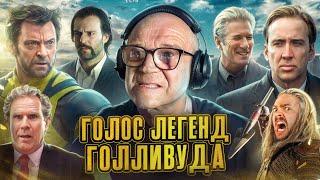 ГОЛОС ЛЕГЕНД ГОЛЛИВУДА